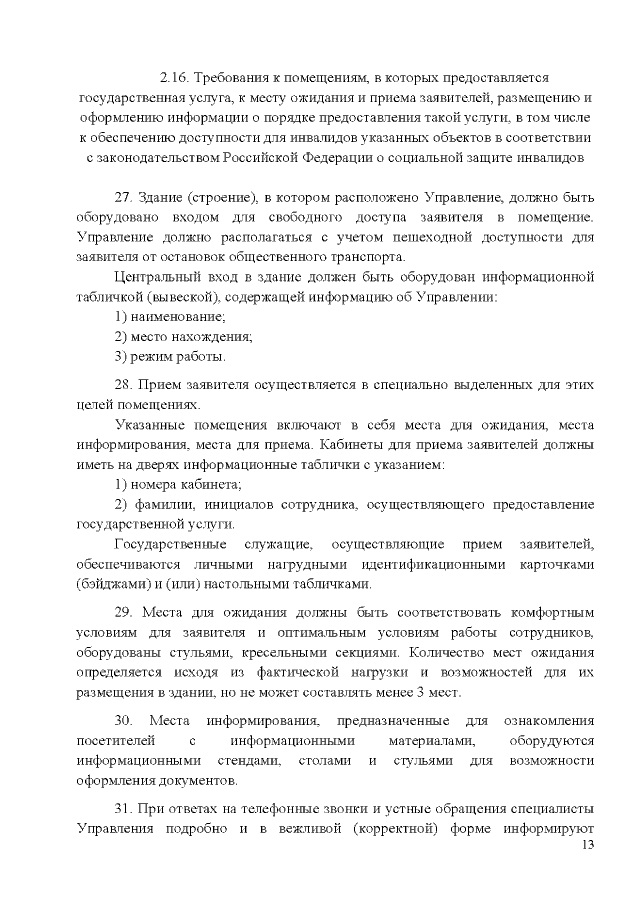 2.16. Требования к помещениям, в которых предоставляется государственная услуга, к месту ожидания и приема заявителей, размещению и оформлению информации о порядке предоставления такой услуги, в том числе к обеспечению доступности для инвалидов указанных объектов в соответствии с законодательством Российской Федерации о социальной защите инвалидов

27. Здание (строение), в котором расположено Управление, должно быть оборудовано входом для свободного доступа заявителя в помещение. Управление должно располагаться с учетом пешеходной доступности для заявителя от остановок общественного транспорта.

Центральный вход в здание должен быть оборудован информационной табличкой (вывеской), содержащей информацию об Управлении:

1) наименование;

2) место нахождения;

3) режим работы.

28. Прием заявителя осуществляется в специально выделенных для этих целей помещениях.

Указанные помещения включают в себя места для ожидания, места информирования, места для приема. Кабинеты для приема заявителей должны иметь на дверях информационные таблички с указанием:

1) номера кабинета;

2) фамилии, инициалов сотрудника, осуществляющего предоставление государственной услуги.

Государственные служащие, осуществляющие прием заявителей, обеспечиваются личными нагрудными идентификационными карточками (бэйджами) и (или) настольными табличками.

29. Места для ожидания должны быть соответствовать комфортным условиям для заявителя и оптимальным условиям работы сотрудников, оборудованы стульями, кресельными секциями. Количество мест ожидания определяется исходя из фактической нагрузки и возможностей для их размещения в здании, но не может составлять менее 3 мест.

30. Места информирования, предназначенные для ознакомления посетителей с информационными материалами, оборудуются информационными стендами, столами и стульями для возможности оформления документов.

31. При ответах на телефонные звонки и устные обращения специалисты Управления подробно и в вежливой (корректной) форме информируют

13